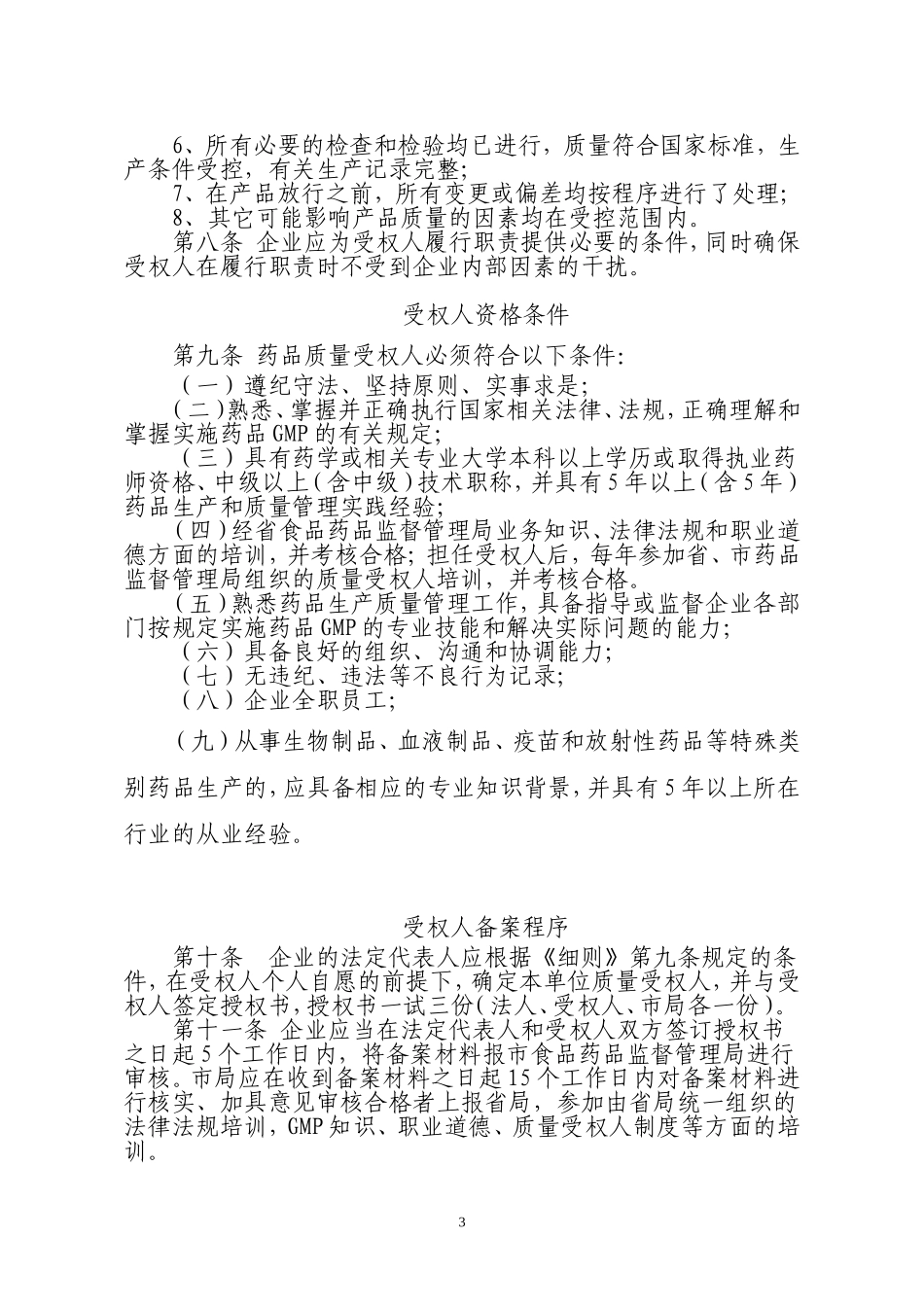 6、所有必要的检查和检验均已进行，质量符合国家标准，生产条件受控，有关生产记录完整；
7、在产品放行之前，所有变更或偏差均按程序进行了处理；
8、其它可能影响产品质量的因素均在受控范围内。
第八条 企业应为受权人履行职责提供必要的条件，同时确保受权人在履行职责时不受到企业内部因素的干扰。

受权人资格条件

第九条 药品质量受权人必须符合以下条件：
（一）遵纪守法、坚持原则、实事求是；
（二）熟悉、掌握并正确执行国家相关法律、法规，正确理解和掌握实施药品GMP的有关规定；
（三）具有药学或相关专业大学本科以上学历或取得执业药师资格、中级以上（含中级）技术职称，并具有5年以上（含5年）药品生产和质量管理实践经验；
（四）经省食品药品监督管理局业务知识、法律法规和职业道德方面的培训，并考核合格；担任受权人后，每年参加省、市药品监督管理局组织的质量受权人培训，并考核合格。
（五）熟悉药品生产质量管理工作，具备指导或监督企业各部门按规定实施药品GMP的专业技能和解决实际问题的能力；
（六）具备良好的组织、沟通和协调能力；
（七）无违纪、违法等不良行为记录；
（八）企业全职员工；

（九）从事生物制品、血液制品、疫苗和放射性药品等特殊类别药品生产的，应具备相应的专业知识背景，并具有5年以上所在行业的从业经验。

受权人备案程序

第十条 企业的法定代表人应根据《细则》第九条规定的条件，在受权人个人自愿的前提下，确定本单位质量受权人，并与受权人签定授权书，授权书一试三份（法人、受权人、市局各一份）。
第十一条 企业应当在法定代表人和受权人双方签订授权书之日起5个工作日内，将备案材料报市食品药品监督管理局进行审核。市局应在收到备案材料之日起15个工作日内对备案材料进行核实、加具意见审核合格者上报省局，参加由省局统一组织的法律法规培训，GMP知识、职业道德、质量受权人制度等方面的培训。

3